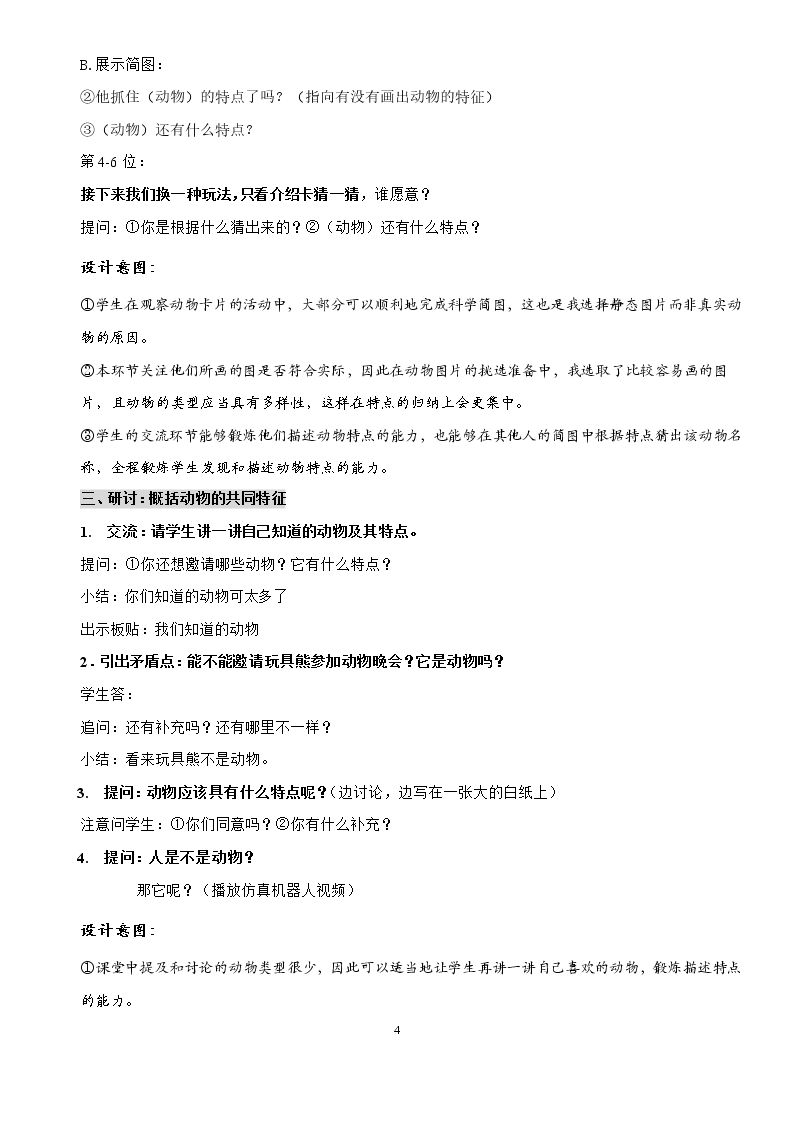 B.展示简图：

②他抓住（动物）的特点了吗？（指向有没有画出动物的特征）

③（动物）还有什么特点?

第4-6位：

接下来我们换一种玩法，只看介绍卡猜一猜，谁愿意？

提问：①你是根据什么猜出来的？②（动物）还有什么特点？

设计意图：

①学生在观察动物卡片的活动中，大部分可以顺利地完成科学简图，这也是我选择静态图片而非真实动物的原因。

②本环节关注他们所画的图是否符合实际，因此在动物图片的挑选准备中，我选取了比较容易画的图片，且动物的类型应当具有多样性，这样在特点的归纳上会更集中。

③学生的交流环节能够锻炼他们描述动物特点的能力，也能够在其他人的简图中根据特点猜出该动物名称，全程锻炼学生发现和描述动物特点的能力。

三、研讨：概括动物的共同特征

1. 交流：请学生讲一讲自己知道的动物及其特点。

提问：①你还想邀请哪些动物？它有什么特点？

小结：你们知道的动物可太多了

出示板贴：我们知道的动物

2.引出矛盾点：能不能邀请玩具熊参加动物晚会？它是动物吗？

学生答：

追问：还有补充吗？还有哪里不一样？

小结：看来玩具熊不是动物。

3. 提问：动物应该具有什么特点呢？（边讨论，边写在一张大的白纸上）

注意问学生：①你们同意吗？②你有什么补充？

4. 提问：人是不是动物？

那它呢？（播放仿真机器人视频）

设计意图：

①课堂中提及和讨论的动物类型很少，因此可以适当地让学生再讲一讲自己喜欢的动物，锻炼描述特点的能力。

4